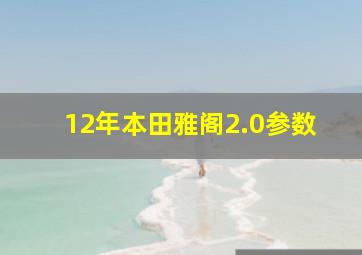 12年本田雅阁2.0参数